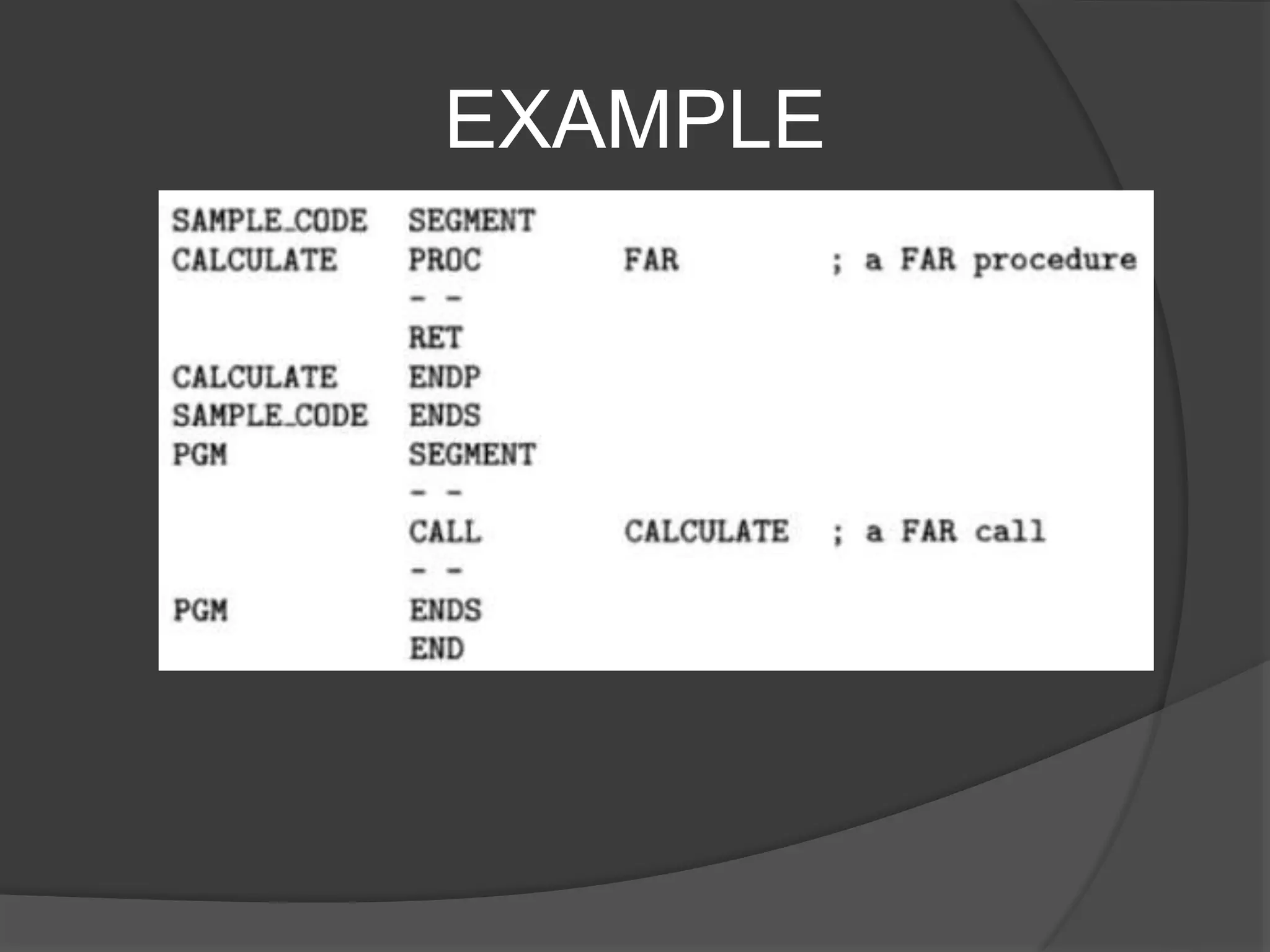 EXAMPLE

SAMPLE_CODE SEGMENT
CALCULATE PROC FAR ; a FAR procedure
- -
RET
CALCULATE ENDP
SAMPLE_CODE ENDS
PGM SEGMENT
- -
CALL CALCULATE ; a FAR call
- -
PGM ENDS
END